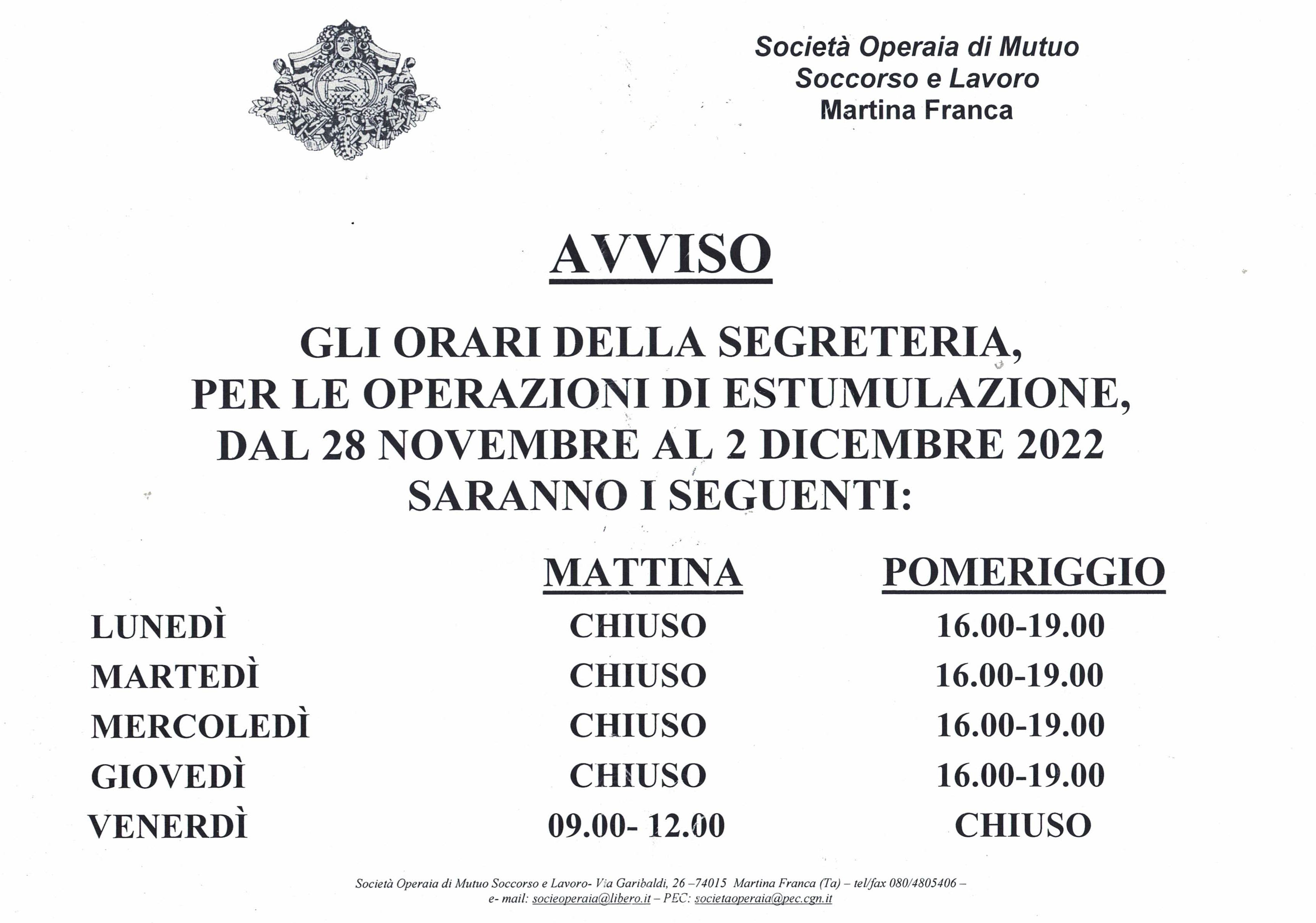 Società Operaia di Mutuo Soccorso e Lavoro Martina Franca

AVVISO

GLI ORARI DELLA SEGRETERIA, PER LE OPERAZIONI DI ESTUMULAZIONE, DAL 28 NOVEMBRE AL 2 DICEMBRE 2022 SARANNO I SEGUENTI:

| | MATTINA | POMERIGGIO |
|---|---|---|
| LUNEDÌ | CHIUSO | 16.00-19.00 |
| MARTEDÌ | CHIUSO | 16.00-19.00 |
| MERCOLEDÌ | CHIUSO | 16.00-19.00 |
| GIOVEDÌ | CHIUSO | 16.00-19.00 |
| VENERDÌ | 09.00- 12.00 | CHIUSO |

Società Operaia di Mutuo Soccorso e Lavoro- Via Garibaldi, 26 –74015 Martina Franca (Ta) – tel/fax 080/4805406 – e- mail: socieoperaia@libero.it – PEC: societaoperaia@pec.cgn.it